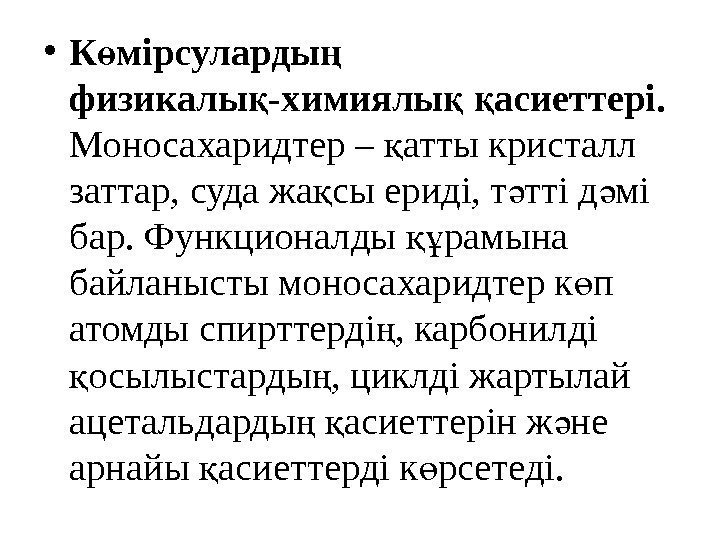 • Көмірсулардың физикалық-химиялық қасиеттері. Моносахаридтер – қатты кристалл заттар, суда жақсы ериді, тәтті дәмі бар. Функционалды құрамына байланысты моносахаридтер көп атомды спирттердің, карбонилді қосылыстардың, циклді жартылай ацетальдардың қасиеттерін және арнайы қасиеттерді көрсетеді.